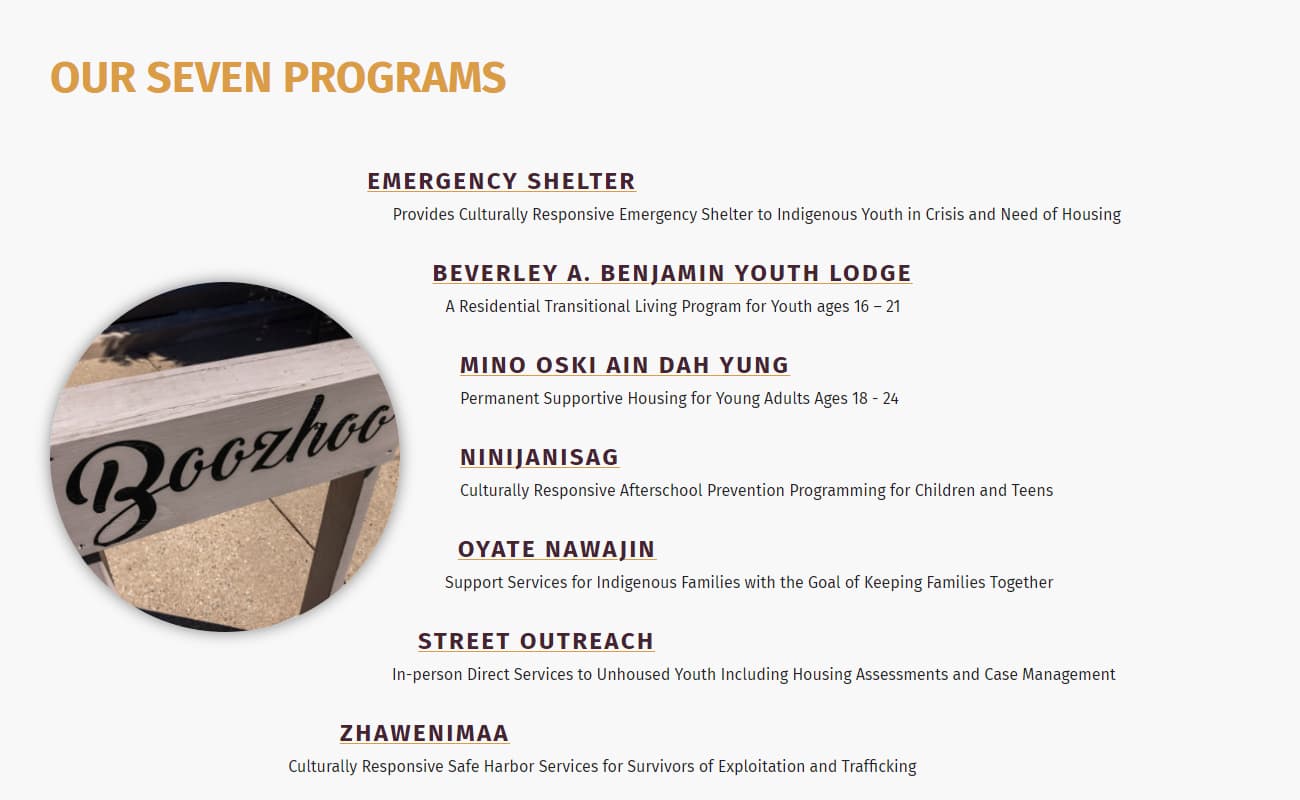 OUR SEVEN PROGRAMS

EMERGENCY SHELTER
Provides Culturally Responsive Emergency Shelter to Indigenous Youth in Crisis and Need of Housing

BEVERLEY A. BENJAMIN YOUTH LODGE
A Residential Transitional Living Program for Youth ages 16 – 21

MINO OSKI AIN DAH YUNG
Permanent Supportive Housing for Young Adults Ages 18 - 24

NINIJANISAG
Culturally Responsive Afterschool Prevention Programming for Children and Teens

OYATE NAWAJIN
Support Services for Indigenous Families with the Goal of Keeping Families Together

STREET OUTREACH
In-person Direct Services to Unhoused Youth Including Housing Assessments and Case Management

ZHAWENIMAA
Culturally Responsive Safe Harbor Services for Survivors of Exploitation and Trafficking

Boozhoo